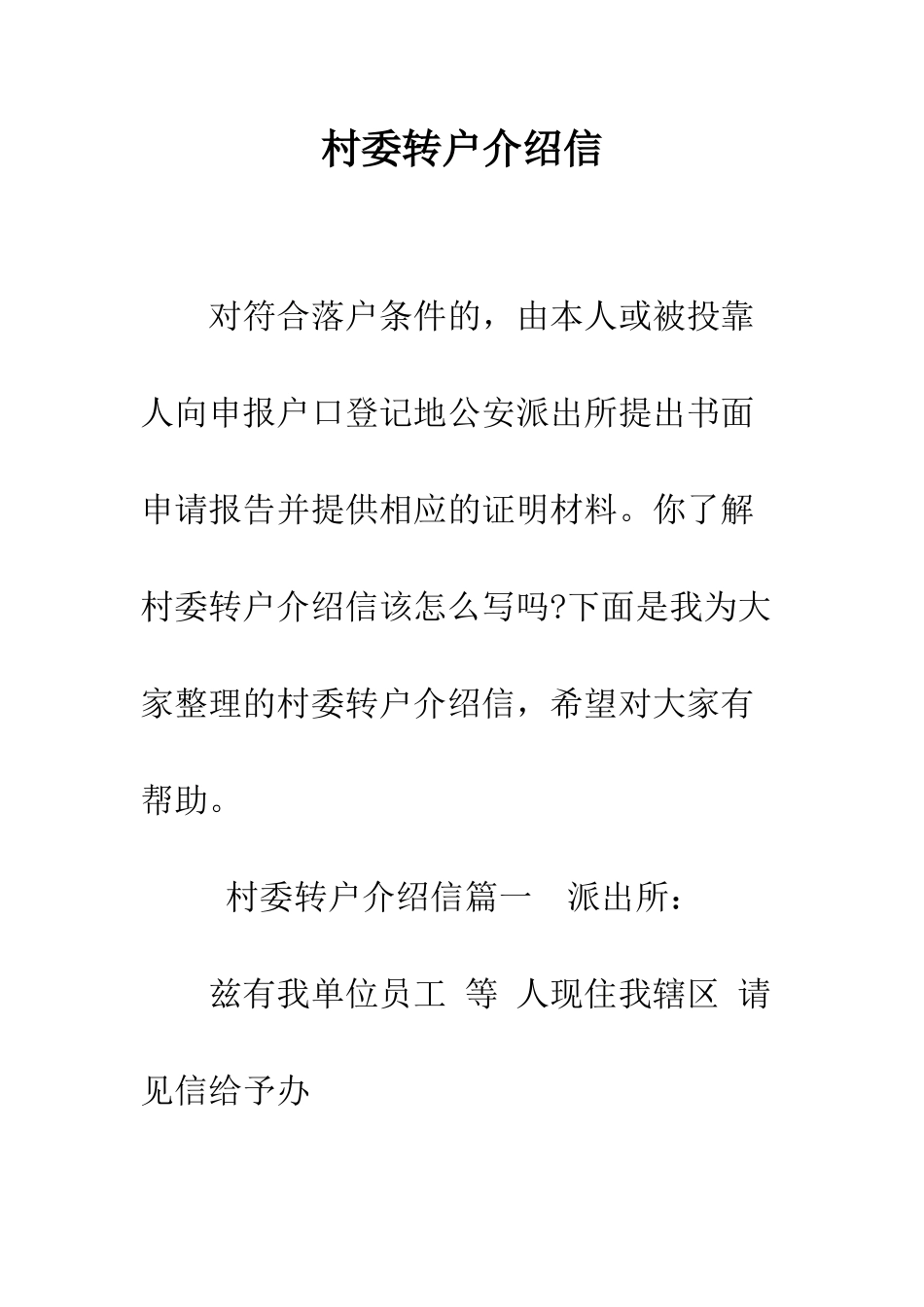 村委转户介绍信

对符合落户条件的，由本人或被投靠人向申报户口登记地公安派出所提出书面申请报告并提供相应的证明材料。你了解村委转户介绍信该怎么写吗?下面是我为大家整理的村委转户介绍信，希望对大家有帮助。

村委转户介绍信篇一　派出所：

兹有我单位员工 等 人现住我辖区 请见信给予办